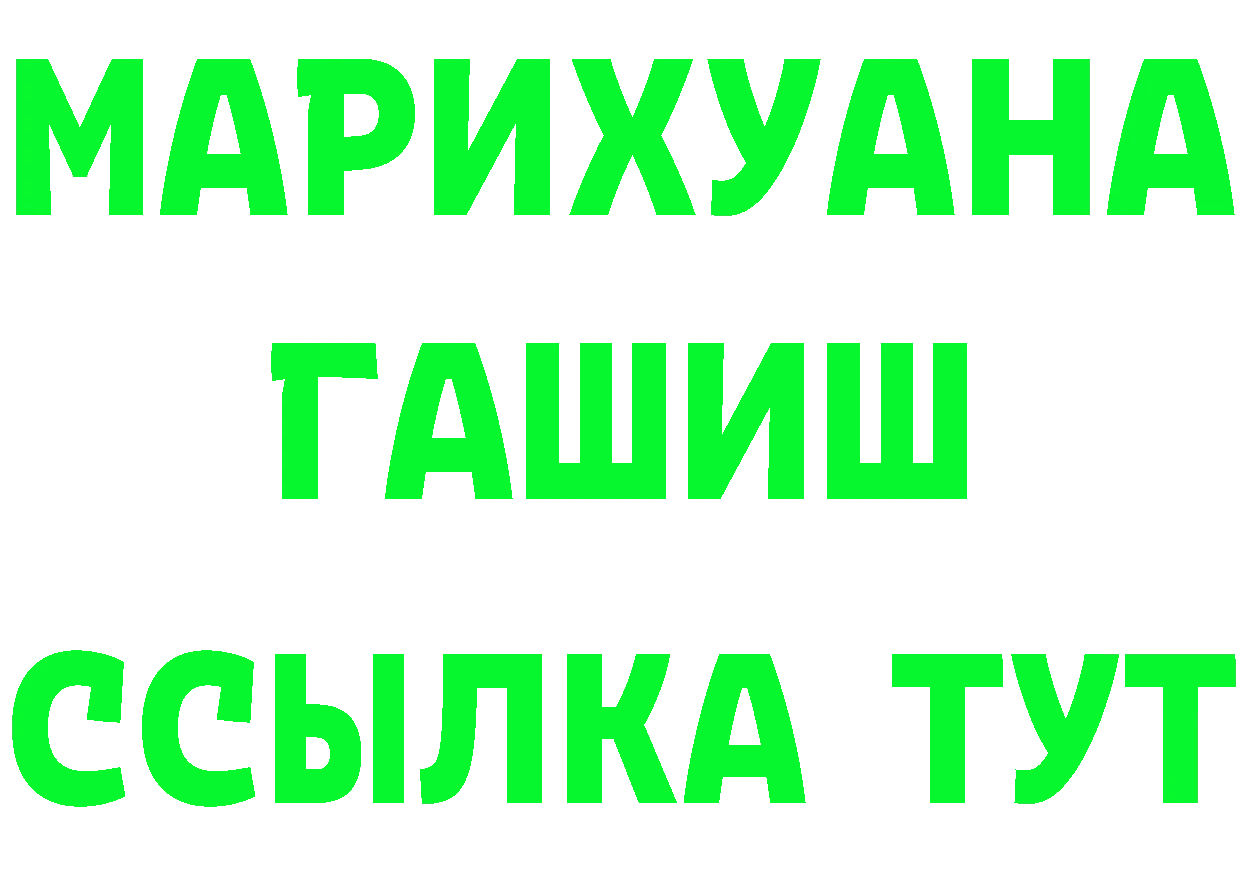 МАРИХУАНА
ГАШИШ
ССЫЛКА ТУТ